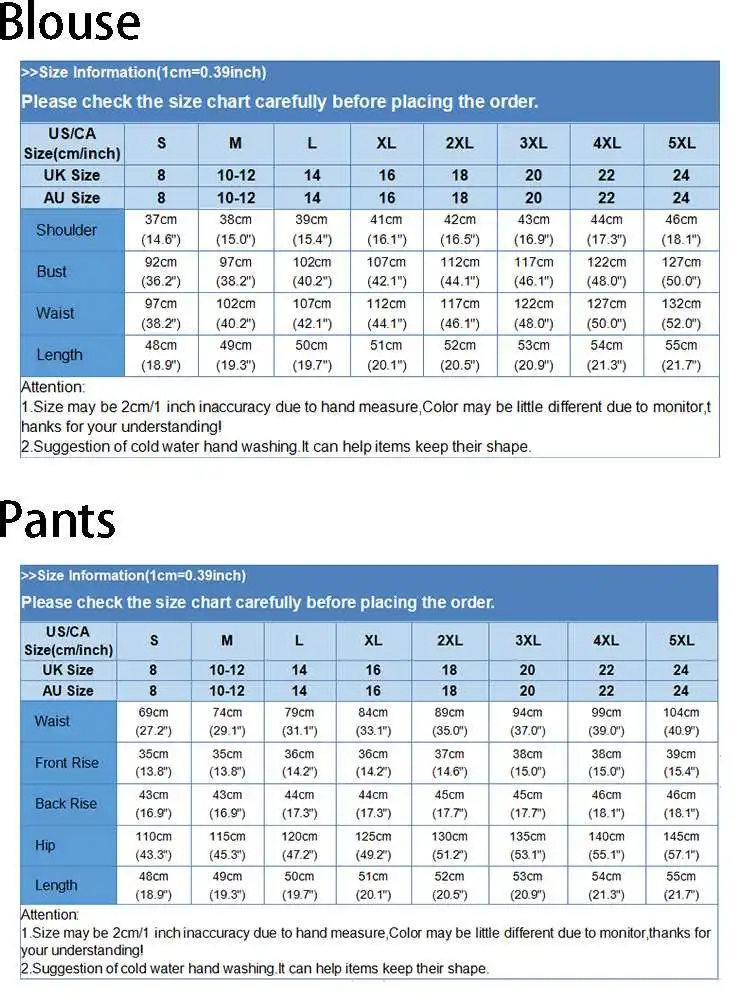 Blouse

>>Size Information(1cm=0.39inch)

Please check the size chart carefully before placing the order.

| US/CA Size(cm/inch) | S | M | L | XL | 2XL | 3XL | 4XL | 5XL |
|---|---|---|---|---|---|---|---|---|
| UK Size | 8 | 10-12 | 14 | 16 | 18 | 20 | 22 | 24 |
| AU Size | 8 | 10-12 | 14 | 16 | 18 | 20 | 22 | 24 |
| Shoulder | 37cm (14.6") | 38cm (15.0") | 39cm (15.4") | 41cm (16.1") | 42cm (16.5") | 43cm (16.9") | 44cm (17.3") | 46cm (18.1") |
| Bust | 92cm (36.2") | 97cm (38.2") | 102cm (40.2") | 107cm (42.1") | 112cm (44.1") | 117cm (46.1") | 122cm (48.0") | 127cm (50.0") |
| Waist | 97cm (38.2") | 102cm (40.2") | 107cm (42.1") | 112cm (44.1") | 117cm (46.1") | 122cm (48.0") | 127cm (50.0") | 132cm (52.0") |
| Length | 48cm (18.9") | 49cm (19.3") | 50cm (19.7") | 51cm (20.1") | 52cm (20.5") | 53cm (20.9") | 54cm (21.3") | 55cm (21.7") |

Attention:
1.Size may be 2cm/1 inch inaccuracy due to hand measure,Color may be little different due to monitor,thanks for your understanding!
2.Suggestion of cold water hand washing.It can help items keep their shape.

Pants

>>Size Information(1cm=0.39inch)

Please check the size chart carefully before placing the order.

| US/CA Size(cm/inch) | S | M | L | XL | 2XL | 3XL | 4XL | 5XL |
|---|---|---|---|---|---|---|---|---|
| UK Size | 8 | 10-12 | 14 | 16 | 18 | 20 | 22 | 24 |
| AU Size | 8 | 10-12 | 14 | 16 | 18 | 20 | 22 | 24 |
| Waist | 69cm (27.2") | 74cm (29.1") | 79cm (31.1") | 84cm (33.1") | 89cm (35.0") | 94cm (37.0") | 99cm (39.0") | 104cm (40.9") |
| Front Rise | 35cm (13.8") | 35cm (13.8") | 36cm (14.2") | 36cm (14.2") | 37cm (14.6") | 38cm (15.0") | 38cm (15.0") | 39cm (15.4") |
| Back Rise | 43cm (16.9") | 43cm (16.9") | 44cm (17.3") | 44cm (17.3") | 45cm (17.7") | 45cm (17.7") | 46cm (18.1") | 46cm (18.1") |
| Hip | 110cm (43.3") | 115cm (45.3") | 120cm (47.2") | 125cm (49.2") | 130cm (51.2") | 135cm (53.1") | 140cm (55.1") | 145cm (57.1") |
| Length | 48cm (18.9") | 49cm (19.3") | 50cm (19.7") | 51cm (20.1") | 52cm (20.5") | 53cm (20.9") | 54cm (21.3") | 55cm (21.7") |

Attention:
1.Size may be 2cm/1 inch inaccuracy due to hand measure,Color may be little different due to monitor,thanks for your understanding!
2.Suggestion of cold water hand washing.It can help items keep their shape.